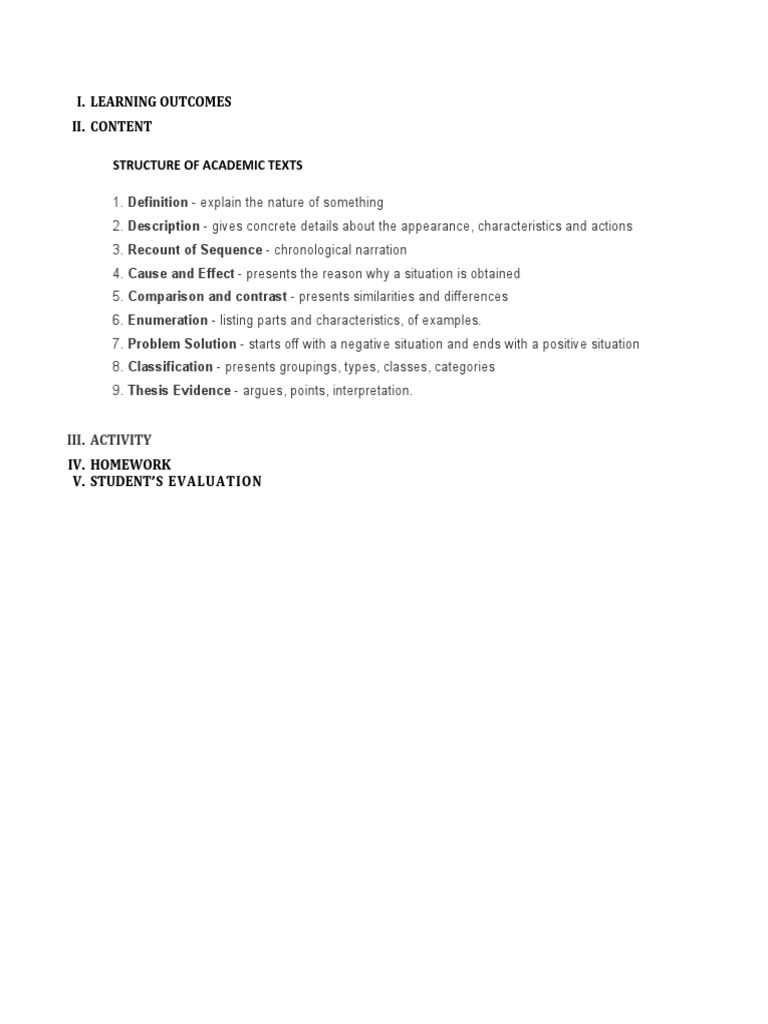 I. LEARNING OUTCOMES
II. CONTENT

STRUCTURE OF ACADEMIC TEXTS

1. Definition - explain the nature of something
2. Description - gives concrete details about the appearance, characteristics and actions
3. Recount of Sequence - chronological narration
4. Cause and Effect - presents the reason why a situation is obtained
5. Comparison and contrast - presents similarities and differences
6. Enumeration - listing parts and characteristics, of examples.
7. Problem Solution - starts off with a negative situation and ends with a positive situation
8. Classification - presents groupings, types, classes, categories
9. Thesis Evidence - argues, points, interpretation.

III. ACTIVITY
IV. HOMEWORK
V. STUDENT'S EVALUATION